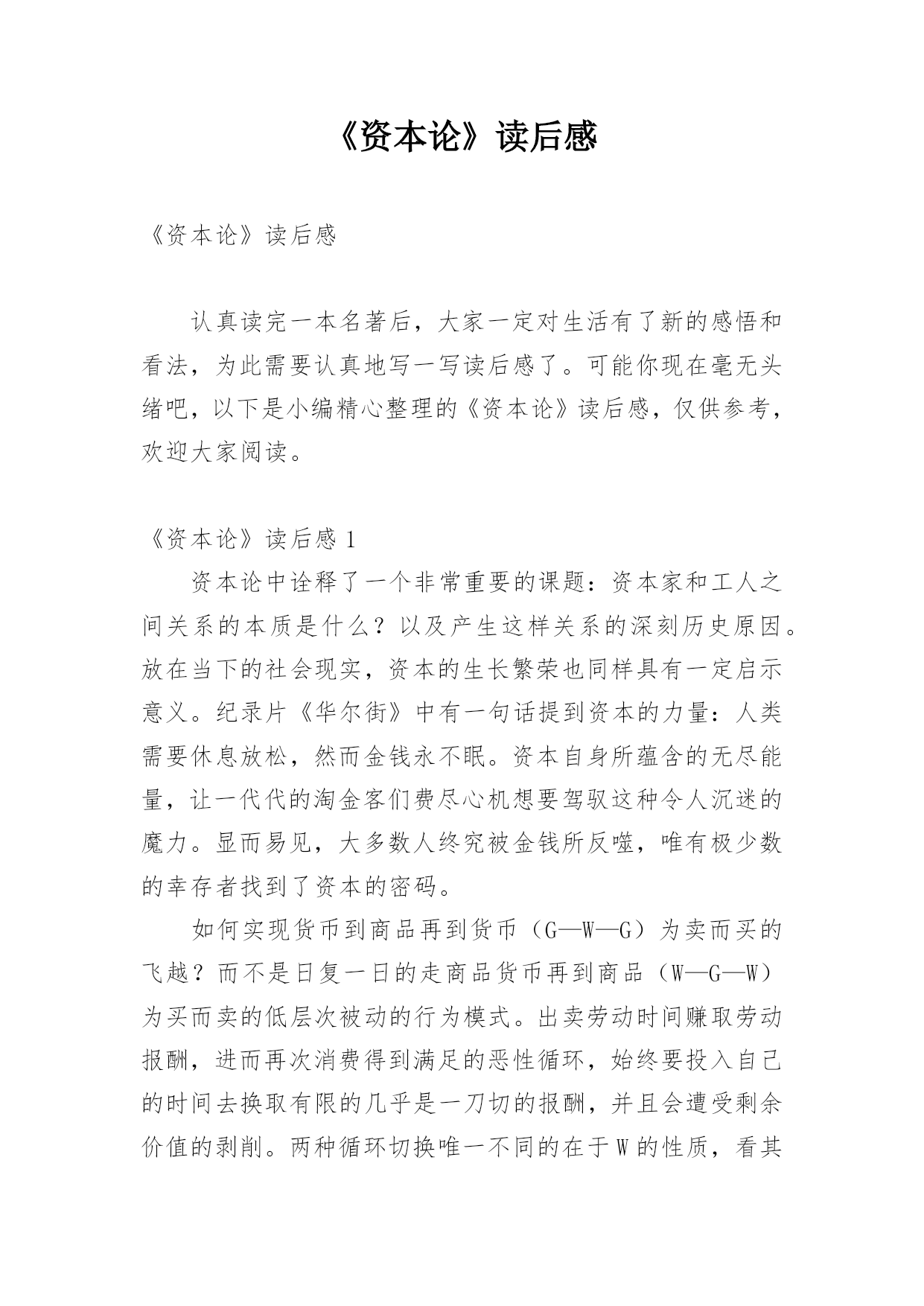 《资本论》读后感

《资本论》读后感

认真读完一本名著后，大家一定对生活有了新的感悟和看法，为此需要认真地写一写读后感了。可能你现在毫无头绪吧，以下是小编精心整理的《资本论》读后感，仅供参考，欢迎大家阅读。

《资本论》读后感 1

资本论中诠释了一个非常重要的课题：资本家和工人之间关系的本质是什么？以及产生这样关系的深刻历史原因。放在当下的社会现实，资本的生长繁荣也同样具有一定启示意义。纪录片《华尔街》中有一句话提到资本的力量：人类需要休息放松，然而金钱永不眠。资本自身所蕴含的无尽能量，让一代代的淘金客们费尽心机想要驾驭这种令人沉迷的魔力。显而易见，大多数人终究被金钱所反噬，唯有极少数的幸存者找到了资本的密码。

如何实现货币到商品再到货币（G—W—G）为卖而买的飞越？而不是日复一日的走商品货币再到商品（W—G—W）为买而卖的低层次被动的行为模式。出卖劳动时间赚取劳动报酬，进而再次消费得到满足的恶性循环，始终要投入自己的时间去换取有限的几乎是一刀切的报酬，并且会遭受剩余价值的剥削。两种循环切换唯一不同的在于 W 的性质，看其